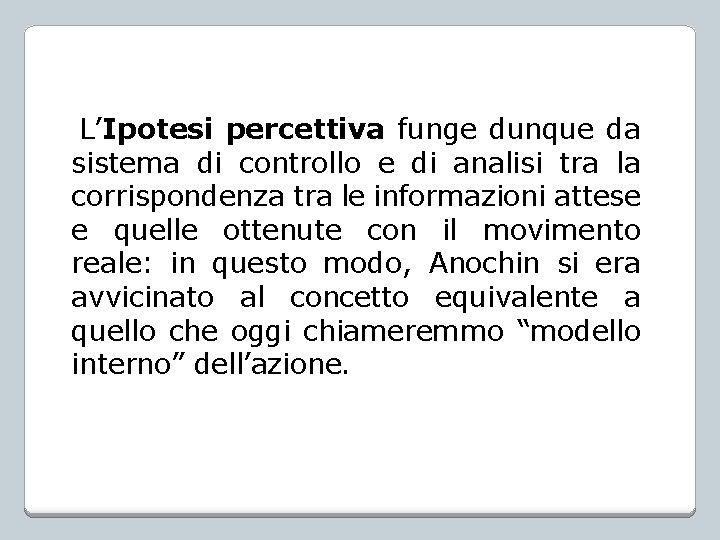 L'Ipotesi percettiva funge dunque da sistema di controllo e di analisi tra la corrispondenza tra le informazioni attese e quelle ottenute con il movimento reale: in questo modo, Anochin si era avvicinato al concetto equivalente a quello che oggi chiameremmo "modello interno" dell'azione.